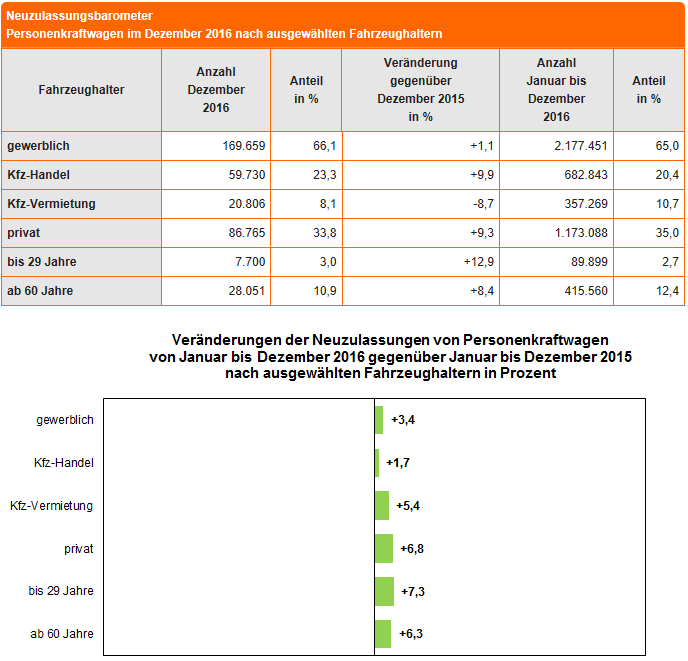 Neuzulassungsbarometer
Personenkraftwagen im Dezember 2016 nach ausgewählten Fahrzeughaltern

| Fahrzeughalter | Anzahl Dezember 2016 | Anteil in % | Veränderung gegenüber Dezember 2015 in % | Anzahl Januar bis Dezember 2016 | Anteil in % |
|---|---|---|---|---|---|
| gewerblich | 169.659 | 66,1 | +1,1 | 2.177.451 | 65,0 |
| Kfz-Handel | 59.730 | 23,3 | +9,9 | 682.843 | 20,4 |
| Kfz-Vermietung | 20.806 | 8,1 | -8,7 | 357.269 | 10,7 |
| privat | 86.765 | 33,8 | +9,3 | 1.173.088 | 35,0 |
| bis 29 Jahre | 7.700 | 3,0 | +12,9 | 89.899 | 2,7 |
| ab 60 Jahre | 28.051 | 10,9 | +8,4 | 415.560 | 12,4 |

Veränderungen der Neuzulassungen von Personenkraftwagen von Januar bis Dezember 2016 gegenüber Januar bis Dezember 2015 nach ausgewählten Fahrzeughaltern in Prozent

gewerblich +3,4
Kfz-Handel +1,7
Kfz-Vermietung +5,4
privat +6,8
bis 29 Jahre +7,3
ab 60 Jahre +6,3